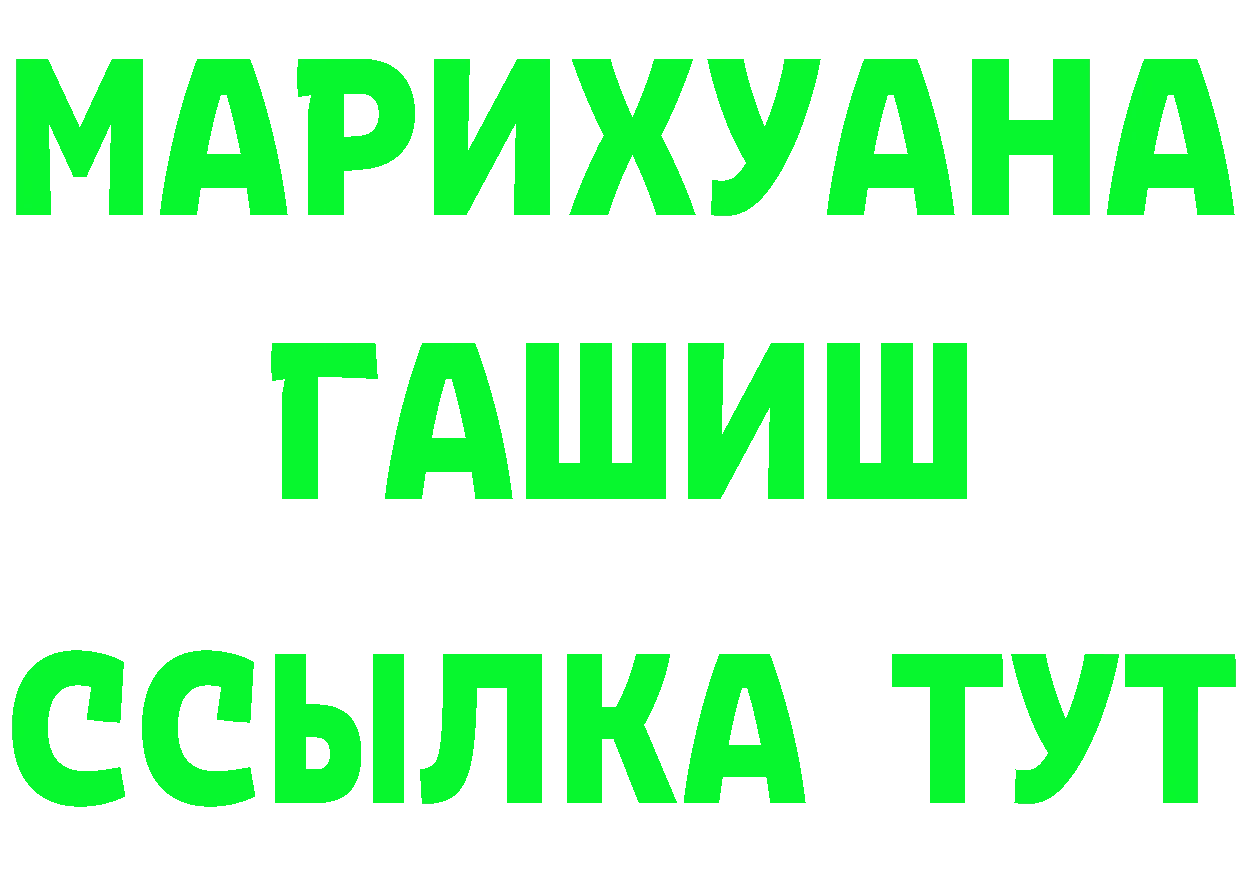 МАРИХУАНА
ГАШИШ
ССЫЛКА ТУТ